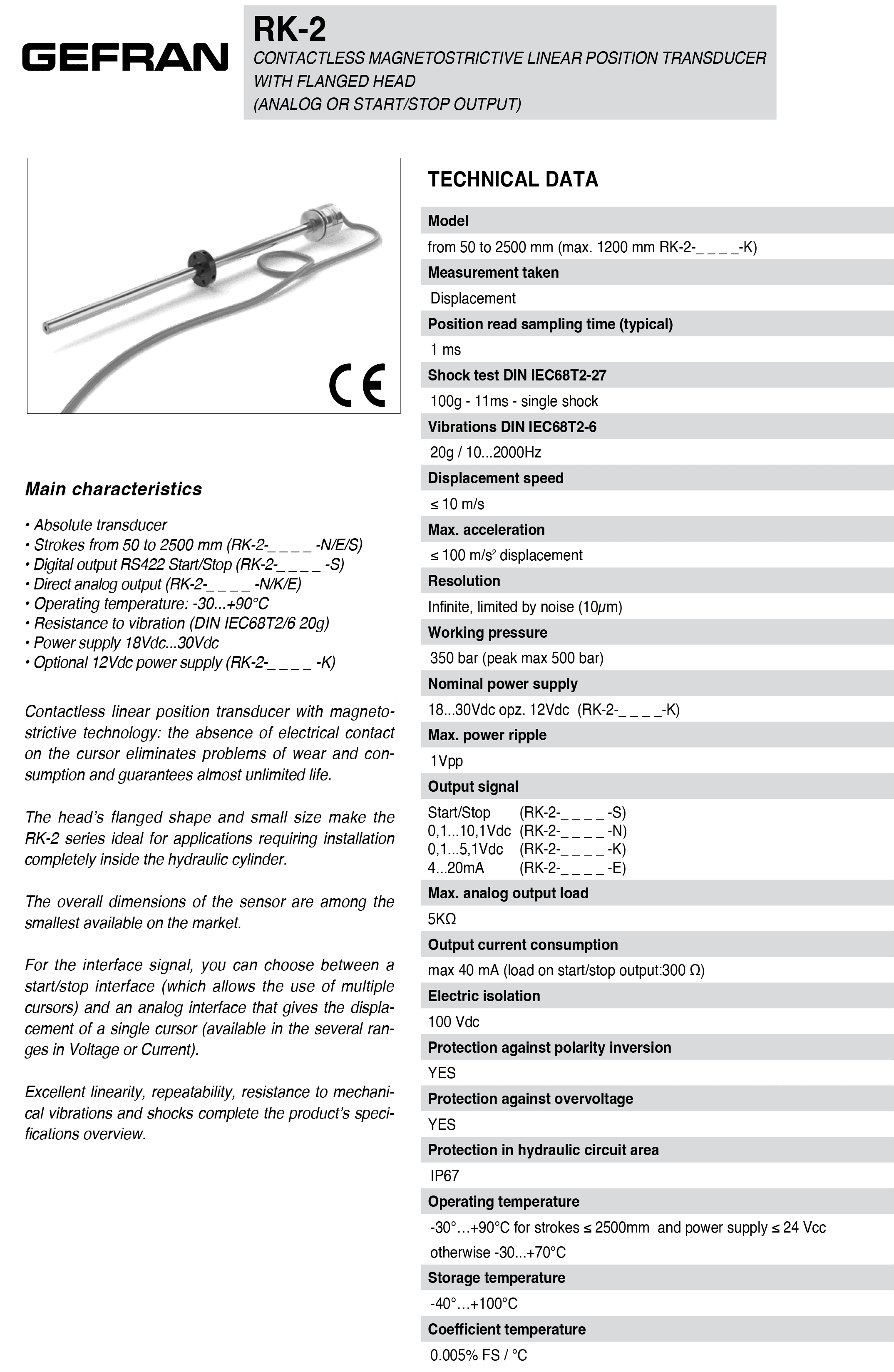 GEFRAN

RK-2

CONTACTLESS MAGNETOSTRICTIVE LINEAR POSITION TRANSDUCER WITH FLANGED HEAD (ANALOG OR START/STOP OUTPUT)

CE

Main characteristics

• Absolute transducer
• Strokes from 50 to 2500 mm (RK-2-_ _ _ _ -N/E/S)
• Digital output RS422 Start/Stop (RK-2-_ _ _ _ -S)
• Direct analog output (RK-2-_ _ _ _ -N/K/E)
• Operating temperature: -30...+90°C
• Resistance to vibration (DIN IEC68T2/6 20g)
• Power supply 18Vdc...30Vdc
• Optional 12Vdc power supply (RK-2-_ _ _ _ -K)

Contactless linear position transducer with magnetostrictive technology: the absence of electrical contact on the cursor eliminates problems of wear and consumption and guarantees almost unlimited life.

The head's flanged shape and small size make the RK-2 series ideal for applications requiring installation completely inside the hydraulic cylinder.

The overall dimensions of the sensor are among the smallest available on the market.

For the interface signal, you can choose between a start/stop interface (which allows the use of multiple cursors) and an analog interface that gives the displacement of a single cursor (available in the several ranges in Voltage or Current).

Excellent linearity, repeatability, resistance to mechanical vibrations and shocks complete the product's specifications overview.

TECHNICAL DATA

Model
from 50 to 2500 mm (max. 1200 mm RK-2-_ _ _ _-K)
Measurement taken
Displacement
Position read sampling time (typical)
1 ms
Shock test DIN IEC68T2-27
100g - 11ms - single shock
Vibrations DIN IEC68T2-6
20g / 10...2000Hz
Displacement speed
≤ 10 m/s
Max. acceleration
≤ 100 m/s$^2$ displacement
Resolution
Infinite, limited by noise (10µm)
Working pressure
350 bar (peak max 500 bar)
Nominal power supply
18...30Vdc opz. 12Vdc (RK-2-_ _ _ _-K)
Max. power ripple
1Vpp
Output signal
Start/Stop (RK-2-_ _ _ _ -S)
0,1...10,1Vdc (RK-2-_ _ _ _ -N)
0,1...5,1Vdc (RK-2-_ _ _ _ -K)
4...20mA (RK-2-_ _ _ _ -E)
Max. analog output load
5KΩ
Output current consumption
max 40 mA (load on start/stop output:300 Ω)
Electric isolation
100 Vdc
Protection against polarity inversion
YES
Protection against overvoltage
YES
Protection in hydraulic circuit area
IP67
Operating temperature
-30°…+90°C for strokes ≤ 2500mm and power supply ≤ 24 Vcc
otherwise -30...+70°C
Storage temperature
-40°…+100°C
Coefficient temperature
0.005% FS / °C